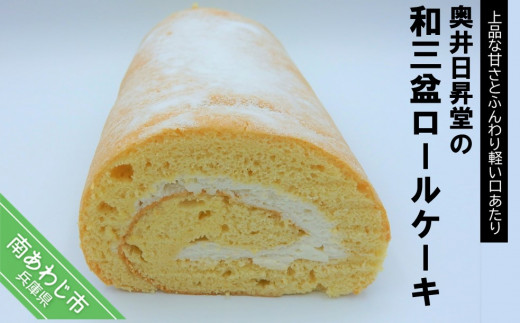 上品な甘さとふんわり軽い口あたり

奥井日昇堂の
和三盆ロールケーキ

南あわじ市
兵庫県